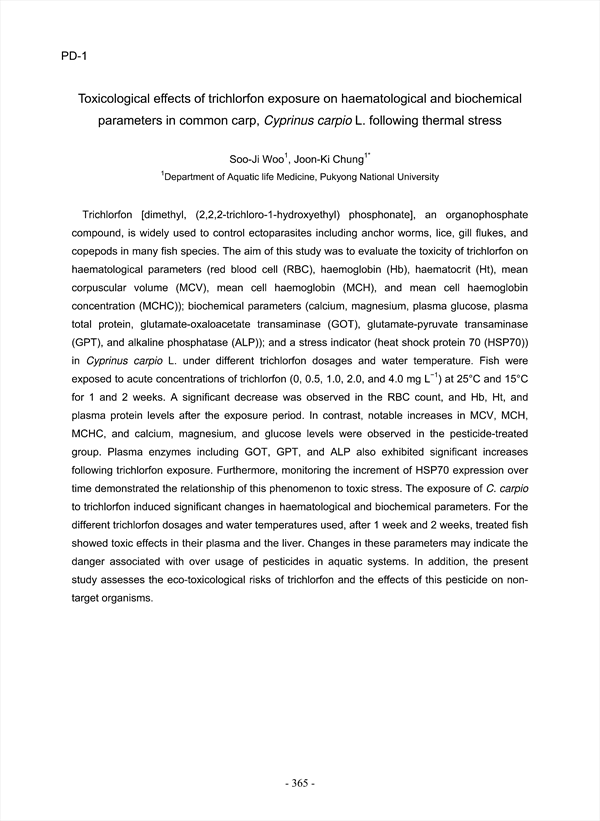 PD-1

Toxicological effects of trichlorfon exposure on haematological and biochemical parameters in common carp, Cyprinus carpio L. following thermal stress

Soo-Ji Woo$^1$, Joon-Ki Chung$^{1*}$

$^1$Department of Aquatic life Medicine, Pukyong National University

Trichlorfon [dimethyl, (2,2,2-trichloro-1-hydroxyethyl) phosphonate], an organophosphate compound, is widely used to control ectoparasites including anchor worms, lice, gill flukes, and copepods in many fish species. The aim of this study was to evaluate the toxicity of trichlorfon on haematological parameters (red blood cell (RBC), haemoglobin (Hb), haematocrit (Ht), mean corpuscular volume (MCV), mean cell haemoglobin (MCH), and mean cell haemoglobin concentration (MCHC)); biochemical parameters (calcium, magnesium, plasma glucose, plasma total protein, glutamate-oxaloacetate transaminase (GOT), glutamate-pyruvate transaminase (GPT), and alkaline phosphatase (ALP)); and a stress indicator (heat shock protein 70 (HSP70)) in Cyprinus carpio L. under different trichlorfon dosages and water temperature. Fish were exposed to acute concentrations of trichlorfon (0, 0.5, 1.0, 2.0, and 4.0 mg $L^{-1}$) at 25°C and 15°C for 1 and 2 weeks. A significant decrease was observed in the RBC count, and Hb, Ht, and plasma protein levels after the exposure period. In contrast, notable increases in MCV, MCH, MCHC, and calcium, magnesium, and glucose levels were observed in the pesticide-treated group. Plasma enzymes including GOT, GPT, and ALP also exhibited significant increases following trichlorfon exposure. Furthermore, monitoring the increment of HSP70 expression over time demonstrated the relationship of this phenomenon to toxic stress. The exposure of C. carpio to trichlorfon induced significant changes in haematological and biochemical parameters. For the different trichlorfon dosages and water temperatures used, after 1 week and 2 weeks, treated fish showed toxic effects in their plasma and the liver. Changes in these parameters may indicate the danger associated with over usage of pesticides in aquatic systems. In addition, the present study assesses the eco-toxicological risks of trichlorfon and the effects of this pesticide on non-target organisms.

- 365 -